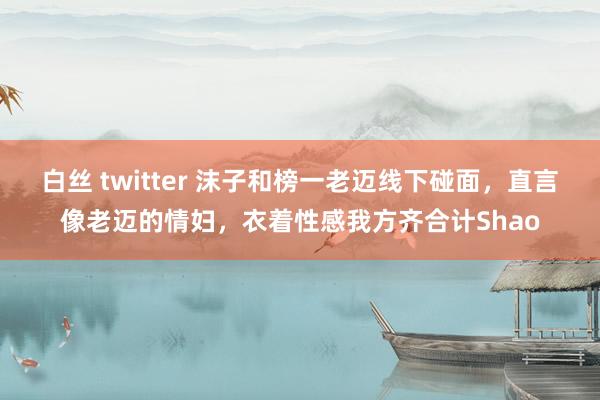 白丝 twitter 沫子和榜一老迈线下碰面，直言像老迈的情妇，衣着性感我方齐合计Shao